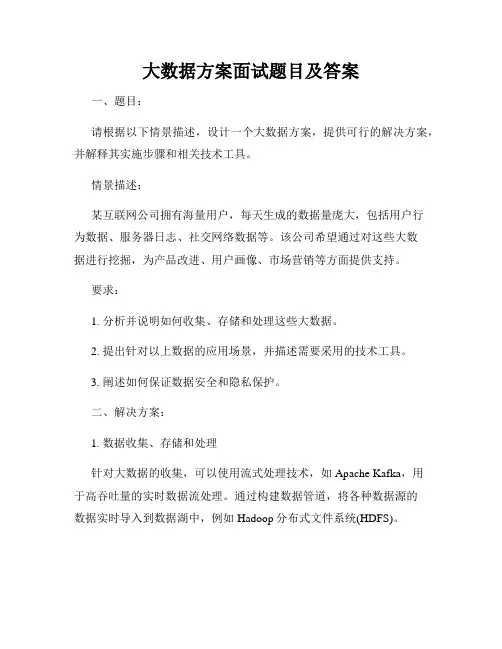 大数据方案面试题目及答案

一、题目：

请根据以下情景描述，设计一个大数据方案，提供可行的解决方案，并解释其实施步骤和相关技术工具。

情景描述：

某互联网公司拥有海量用户，每天生成的数据量庞大，包括用户行为数据、服务器日志、社交网络数据等。该公司希望通过对这些大数据进行挖掘，为产品改进、用户画像、市场营销等方面提供支持。

要求：

1. 分析并说明如何收集、存储和处理这些大数据。

2. 提出针对以上数据的应用场景，并描述需要采用的技术工具。

3. 阐述如何保证数据安全和隐私保护。

二、解决方案：

1. 数据收集、存储和处理

针对大数据的收集，可以使用流式处理技术，如 Apache Kafka，用于高吞吐量的实时数据流处理。通过构建数据管道，将各种数据源的数据实时导入到数据湖中，例如 Hadoop 分布式文件系统(HDFS)。